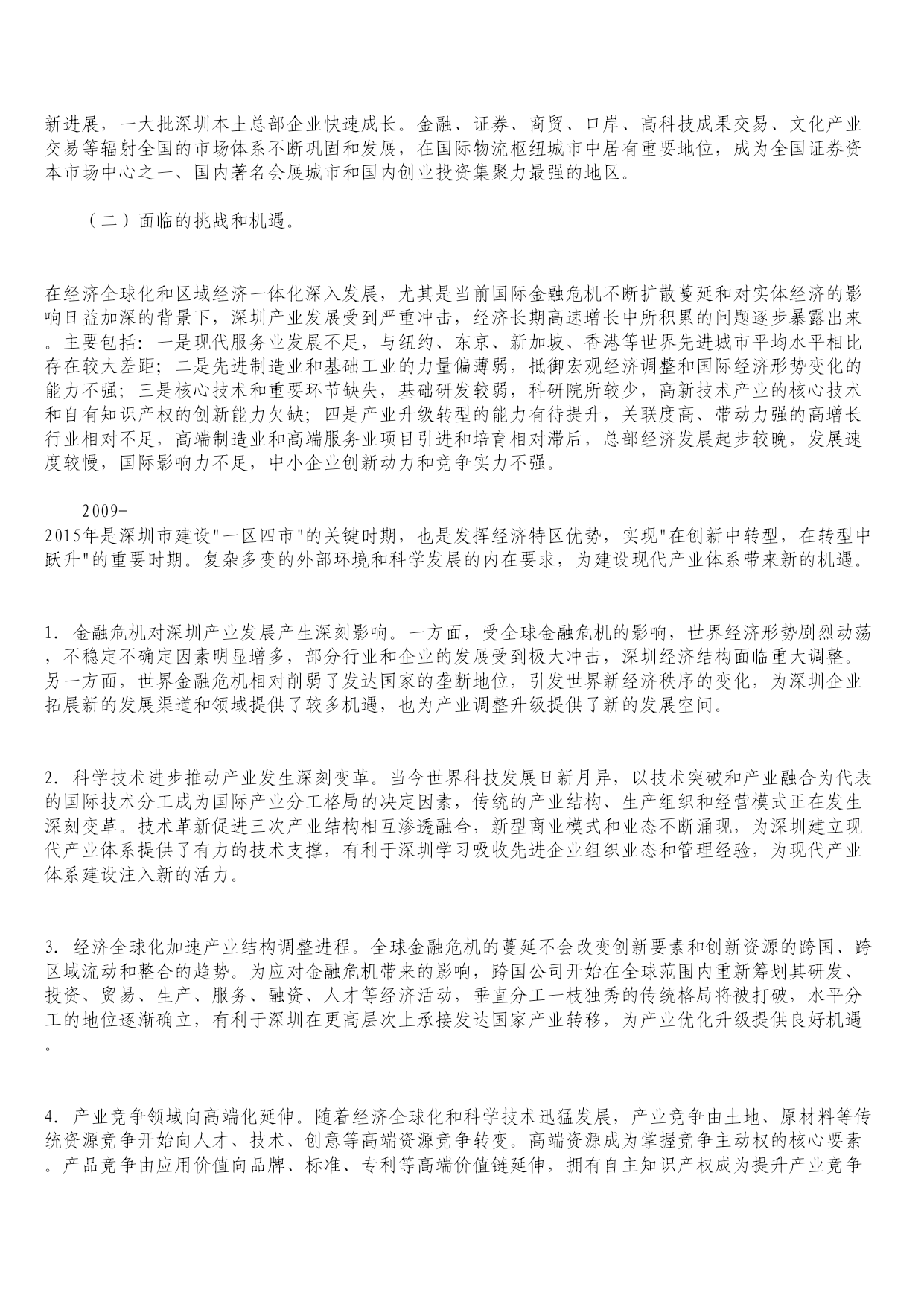 新进展，一大批深圳本土总部企业快速成长。金融、证券、商贸、口岸、高科技成果交易、文化产业交易等辐射全国的市场体系不断巩固和发展，在国际物流枢纽城市中居有重要地位，成为全国证券资本市场中心之一、国内著名会展城市和国内创业投资集聚力最强的地区。

（二）面临的挑战和机遇。

在经济全球化和区域经济一体化深入发展，尤其是当前国际金融危机不断扩散蔓延和对实体经济的影响日益加深的背景下，深圳产业发展受到严重冲击，经济长期高速增长中所积累的问题逐步暴露出来。主要包括：一是现代服务业发展不足，与纽约、东京、新加坡、香港等世界先进城市平均水平相比存在较大差距；二是先进制造业和基础工业的力量偏薄弱，抵御宏观经济调整和国际经济形势变化的能力不强；三是核心技术和重要环节缺失，基础研发较弱，科研院所较少，高新技术产业的核心技术和自有知识产权的创新能力欠缺；四是产业升级转型的能力有待提升，关联度高、带动力强的高增长行业相对不足，高端制造业和高端服务业项目引进和培育相对滞后，总部经济发展起步较晚，发展速度较慢，国际影响力不足，中小企业创新动力和竞争实力不强。

2009-2015年是深圳市建设"一区四市"的关键时期，也是发挥经济特区优势，实现"在创新中转型，在转型中跃升"的重要时期。复杂多变的外部环境和科学发展的内在要求，为建设现代产业体系带来新的机遇。

1. 金融危机对深圳产业发展产生深刻影响。一方面，受全球金融危机的影响，世界经济形势剧烈动荡，不稳定不确定因素明显增多，部分行业和企业的发展受到极大冲击，深圳经济结构面临重大调整。另一方面，世界金融危机相对削弱了发达国家的垄断地位，引发世界新经济秩序的变化，为深圳企业拓展新的发展渠道和领域提供了较多机遇，也为产业调整升级提供了新的发展空间。

2. 科学技术进步推动产业发生深刻变革。当今世界科技发展日新月异，以技术突破和产业融合为代表的国际技术分工成为国际产业分工格局的决定因素，传统的产业结构、生产组织和经营模式正在发生深刻变革。技术革新促进三次产业结构相互渗透融合，新型商业模式和业态不断涌现，为深圳建立现代产业体系提供了有力的技术支撑，有利于深圳学习吸收先进企业组织业态和管理经验，为现代产业体系建设注入新的活力。

3. 经济全球化加速产业结构调整进程。全球金融危机的蔓延不会改变创新要素和创新资源的跨国、跨区域流动和整合的趋势。为应对金融危机带来的影响，跨国公司开始在全球范围内重新筹划其研发、投资、贸易、生产、服务、融资、人才等经济活动，垂直分工一枝独秀的传统格局将被打破，水平分工的地位逐渐确立，有利于深圳在更高层次上承接发达国家产业转移，为产业优化升级提供良好机遇。

4. 产业竞争领域向高端化延伸。随着经济全球化和科学技术迅猛发展，产业竞争由土地、原材料等传统资源竞争开始向人才、技术、创意等高端资源竞争转变。高端资源成为掌握竞争主动权的核心要素。产品竞争由应用价值向品牌、标准、专利等高端价值链延伸，拥有自主知识产权成为提升产业竞争